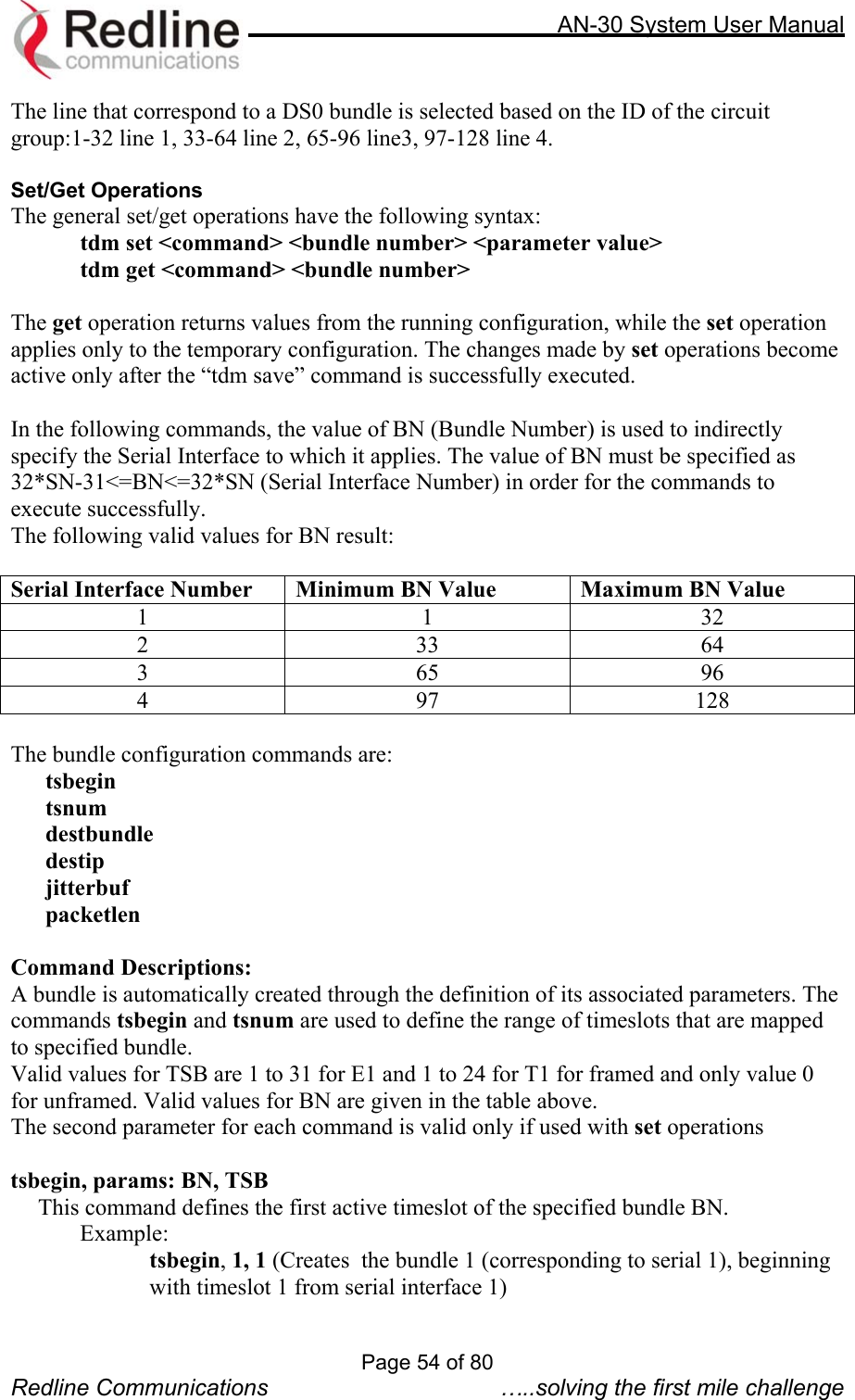 Redline communications

AN-30 System User Manual

The line that correspond to a DS0 bundle is selected based on the ID of the circuit group:1-32 line 1, 33-64 line 2, 65-96 line3, 97-128 line 4.

Set/Get Operations
The general set/get operations have the following syntax:
tdm set <command> <bundle number> <parameter value>
tdm get <command> <bundle number>

The get operation returns values from the running configuration, while the set operation applies only to the temporary configuration. The changes made by set operations become active only after the “tdm save” command is successfully executed.

In the following commands, the value of BN (Bundle Number) is used to indirectly specify the Serial Interface to which it applies. The value of BN must be specified as 32*SN-31<=BN<=32*SN (Serial Interface Number) in order for the commands to execute successfully.
The following valid values for BN result:

| Serial Interface Number | Minimum BN Value | Maximum BN Value |
|---|---|---|
| 1 | 1 | 32 |
| 2 | 33 | 64 |
| 3 | 65 | 96 |
| 4 | 97 | 128 |

The bundle configuration commands are:
tsbegin
tsnum
destbundle
destip
jitterbuf
packetlen

Command Descriptions:
A bundle is automatically created through the definition of its associated parameters. The commands tsbegin and tsnum are used to define the range of timeslots that are mapped to specified bundle.
Valid values for TSB are 1 to 31 for E1 and 1 to 24 for T1 for framed and only value 0 for unframed. Valid values for BN are given in the table above.
The second parameter for each command is valid only if used with set operations

tsbegin, params: BN, TSB
This command defines the first active timeslot of the specified bundle BN.
Example:
tsbegin, 1, 1 (Creates the bundle 1 (corresponding to serial 1), beginning with timeslot 1 from serial interface 1)

Page 54 of 80
Redline Communications …..solving the first mile challenge